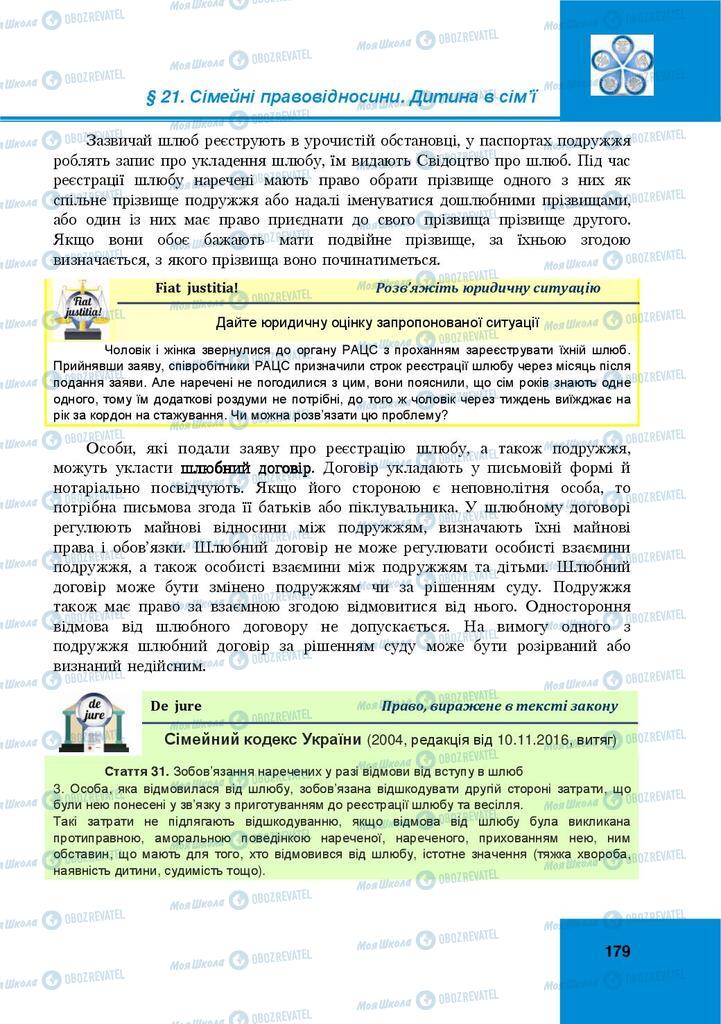 § 21. Сімейні правовідносини. Дитина в сім'ї

Зазвичай шлюб реєструють в урочистій обстановці, у паспортах подружжя роблять запис про укладення шлюбу, їм видають Свідоцтво про шлюб. Під час реєстрації шлюбу наречені мають право обрати прізвище одного з них як спільне прізвище подружжя або надалі іменуватися дошлюбними прізвищами, або один із них має право приєднати до свого прізвища прізвище другого. Якщо вони обоє бажають мати подвійне прізвище, за їхньою згодою визначається, з якого прізвища воно починатиметься.

Fiat justitia!

Fiat justitia! Розв'яжіть юридичну ситуацію

Дайте юридичну оцінку запропонованої ситуації

Чоловік і жінка звернулися до органу РАЦС з проханням зареєструвати їхній шлюб. Прийнявши заяву, співробітники РАЦС призначили строк реєстрації шлюбу через місяць після подання заяви. Але наречені не погодилися з цим, вони пояснили, що сім років знають одне одного, тому їм додаткові роздуми не потрібні, до того ж чоловік через тиждень виїжджає на рік за кордон на стажування. Чи можна розв'язати цю проблему?

Особи, які подали заяву про реєстрацію шлюбу, а також подружжя, можуть укласти шлюбний договір. Договір укладають у письмовій формі й нотаріально посвідчують. Якщо його стороною є неповнолітня особа, то потрібна письмова згода її батьків або піклувальника. У шлюбному договорі регулюють майнові відносини між подружжям, визначають їхні майнові права і обов'язки. Шлюбний договір не може регулювати особисті взаємини подружжя, а також особисті взаємини між подружжям та дітьми. Шлюбний договір може бути змінено подружжям чи за рішенням суду. Подружжя також має право за взаємною згодою відмовитися від нього. Одностороння відмова від шлюбного договору не допускається. На вимогу одного з подружжя шлюбний договір за рішенням суду може бути розірваний або визнаний недійсним.

de jure

De jure Право, виражене в тексті закону

Сімейний кодекс України (2004, редакція від 10.11.2016, витяг)

Стаття 31. Зобов'язання наречених у разі відмови від вступу в шлюб
3. Особа, яка відмовилася від шлюбу, зобов'язана відшкодувати другій стороні затрати, що були нею понесені у зв'язку з приготуванням до реєстрації шлюбу та весілля.
Такі затрати не підлягають відшкодуванню, якщо відмова від шлюбу була викликана протиправною, аморальною поведінкою нареченої, нареченого, прихованням нею, ним обставин, що мають для того, хто відмовився від шлюбу, істотне значення (тяжка хвороба, наявність дитини, судимість тощо).

179